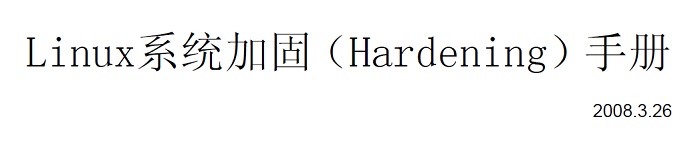 Linux系统加固（Hardening）手册

2008.3.26